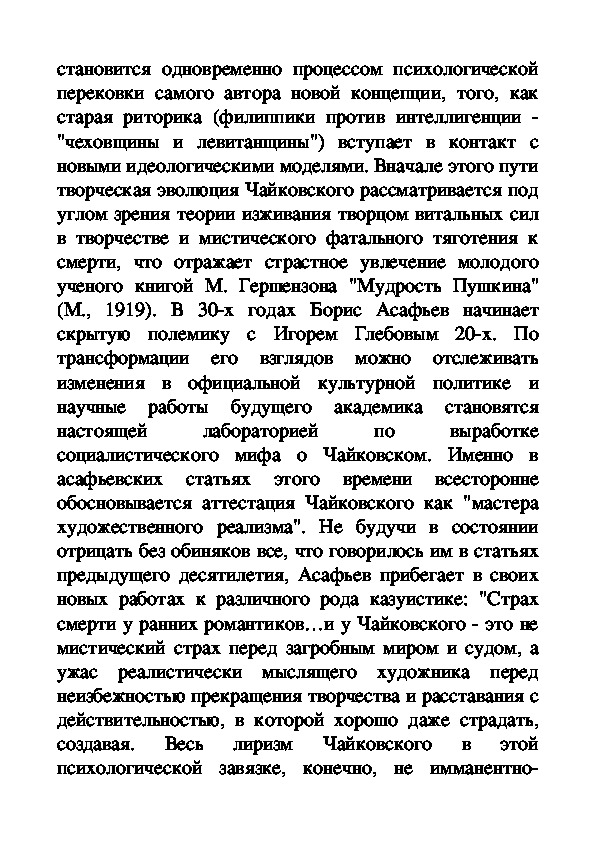 становится одновременно процессом психологической перековки самого автора новой концепции, того, как старая риторика (филиппики против интеллигенции - "чеховщины и левитанщины") вступает в контакт с новыми идеологическими моделями. Вначале этого пути творческая эволюция Чайковского рассматривается под углом зрения теории изживания творцом витальных сил в творчестве и мистического фатального тяготения к смерти, что отражает страстное увлечение молодого ученого книгой М. Гершензона "Мудрость Пушкина" (М., 1919). В 30-х годах Борис Асафьев начинает скрытую полемику с Игорем Глебовым 20-х. По трансформации его взглядов можно отслеживать изменения в официальной культурной политике и научные работы будущего академика становятся настоящей лабораторией по выработке социалистического мифа о Чайковском. Именно в асафьевских статьях этого времени всесторонне обосновывается аттестация Чайковского как "мастера художественного реализма". Не будучи в состоянии отрицать без обиняков все, что говорилось им в статьях предыдущего десятилетия, Асафьев прибегает в своих новых работах к различного рода казуистике: "Страх смерти у ранних романтиков…и у Чайковского - это не мистический страх перед загробным миром и судом, а ужас реалистически мыслящего художника перед неизбежностью прекращения творчества и расставания с действительностью, в которой хорошо даже страдать, создавая. Весь лиризм Чайковского в этой психологической завязке, конечно, не имманентно-